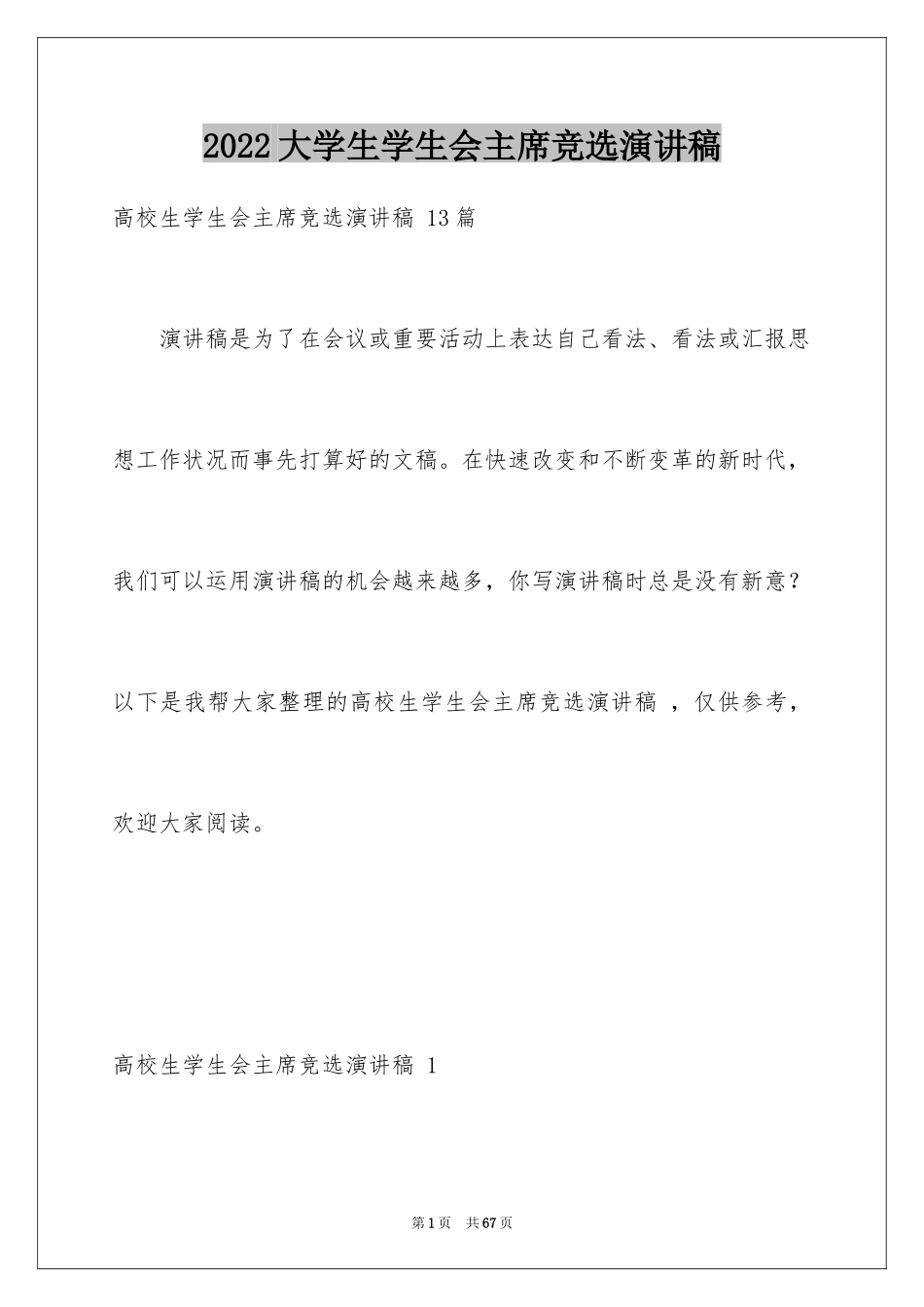 2022大学生学生会主席竞选演讲稿

高校生学生会主席竞选演讲稿 13篇

演讲稿是为了在会议或重要活动上表达自己看法、看法或汇报思想工作状况而事先打算好的文稿。在快速改变和不断变革的新时代，我们可以运用演讲稿的机会越来越多，你写演讲稿时总是没有新意？以下是我帮大家整理的高校生学生会主席竞选演讲稿 ，仅供参考，欢迎大家阅读。

高校生学生会主席竞选演讲稿 1

第1页 共67页